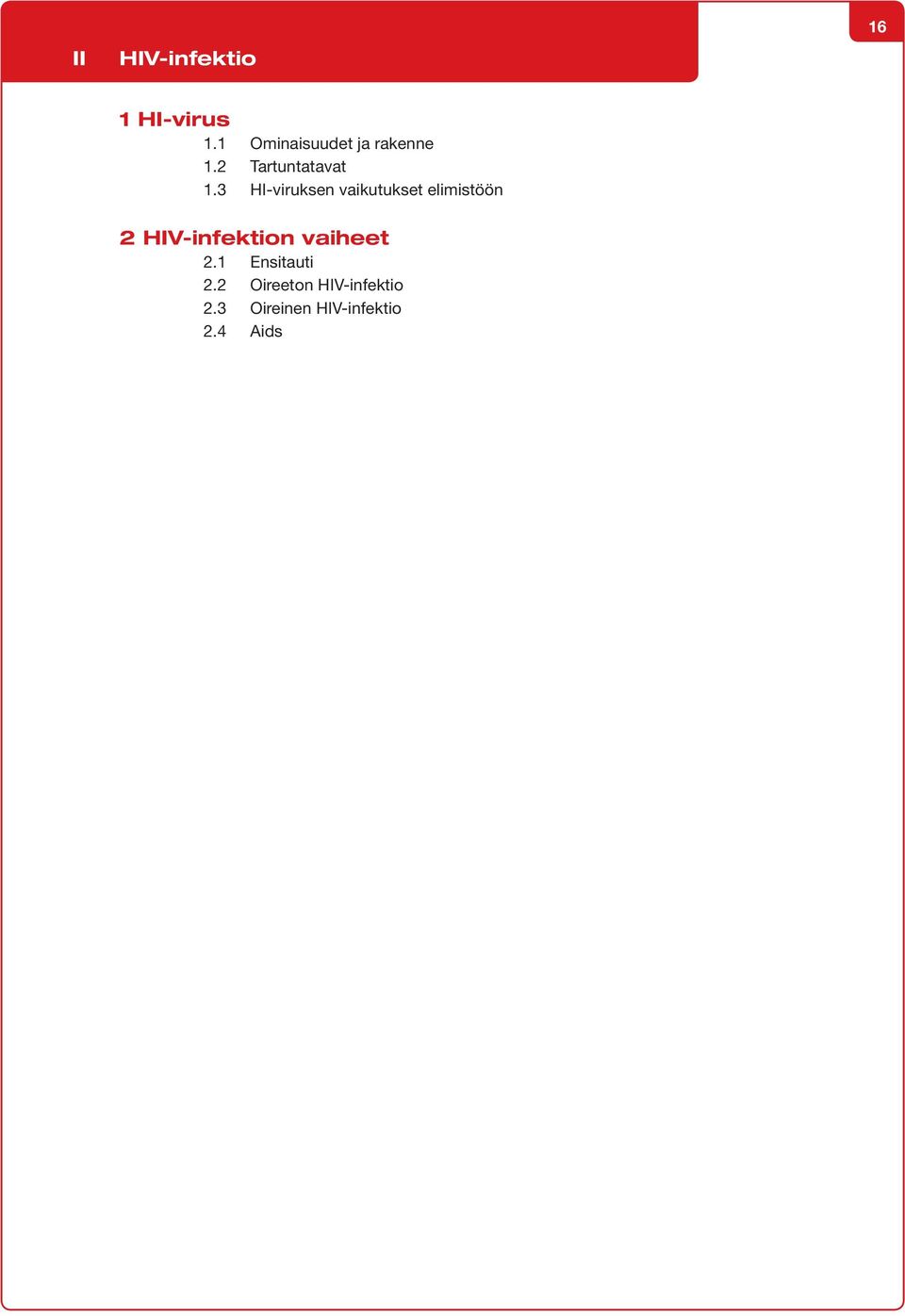 16

II HIV-infektio

1 HI-virus
1.1 Ominaisuudet ja rakenne
1.2 Tartuntatavat
1.3 HI-viruksen vaikutukset elimistöön

2 HIV-infektion vaiheet
2.1 Ensitauti
2.2 Oireeton HIV-infektio
2.3 Oireinen HIV-infektio
2.4 Aids